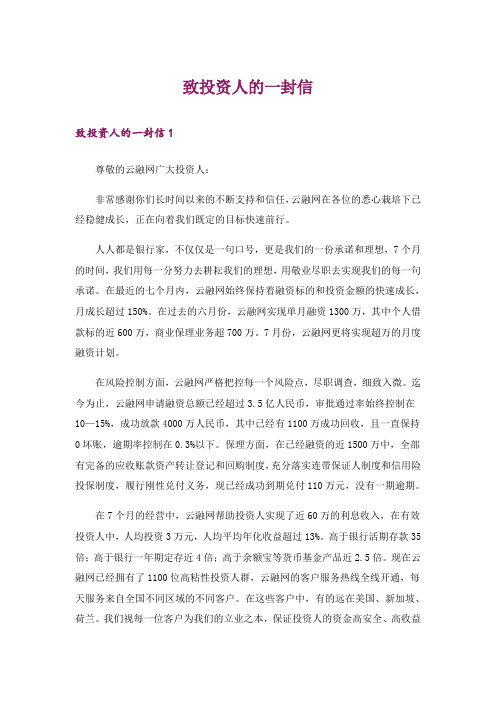 致投资人的一封信

致投资人的一封信1

尊敬的云融网广大投资人：

非常感谢你们长时间以来的不断支持和信任，云融网在各位的悉心栽培下已经稳健成长，正在向着我们既定的目标快速前行。

人人都是银行家，不仅仅是一句口号，更是我们的一份承诺和理想，7个月的时间，我们用每一分努力去耕耘我们的理想，用敬业尽职去实现我们的每一句承诺。在最近的七个月内，云融网始终保持着融资标的和投资金额的快速成长，月成长超过150%。在过去的六月份，云融网实现单月融资1300万，其中个人借款标的近600万，商业保理业务超700万。7月份，云融网更将实现超万的月度融资计划。

在风险控制方面，云融网严格把控每一个风险点，尽职调查，细致入微。迄今为止，云融网申请融资总额已经超过3.5亿人民币，审批通过率始终控制在10—15%，成功放款4000万人民币，其中已经有1100万成功回收，且一直保持0坏账，逾期率控制在0.3%以下。保理方面，在已经融资的近1500万中，全部有完备的应收账款资产转让登记和回购制度，充分落实连带保证人制度和信用险投保制度，履行刚性兑付义务，现已经成功到期兑付110万元，没有一期逾期。

在7个月的经营中，云融网帮助投资人实现了近60万的利息收入，在有效投资人中，人均投资3万元，人均平均年化收益超过13%。高于银行活期存款35倍；高于银行一年期定存近4倍；高于余额宝等货币基金产品近2.5倍。现在云融网已经拥有了1100位高粘性投资人群，云融网的客户服务热线全线开通，每天服务来自全国不同区域的不同客户。在这些客户中，有的远在美国、新加坡、荷兰。我们视每一位客户为我们的立业之本，保证投资人的资金高安全、高收益